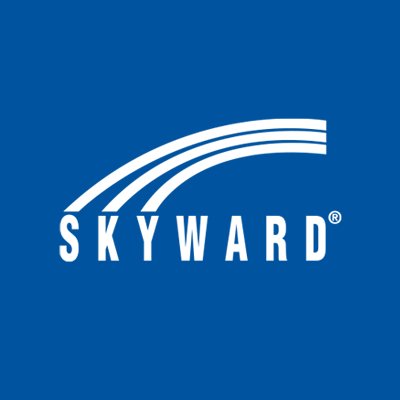 SKYWARD®